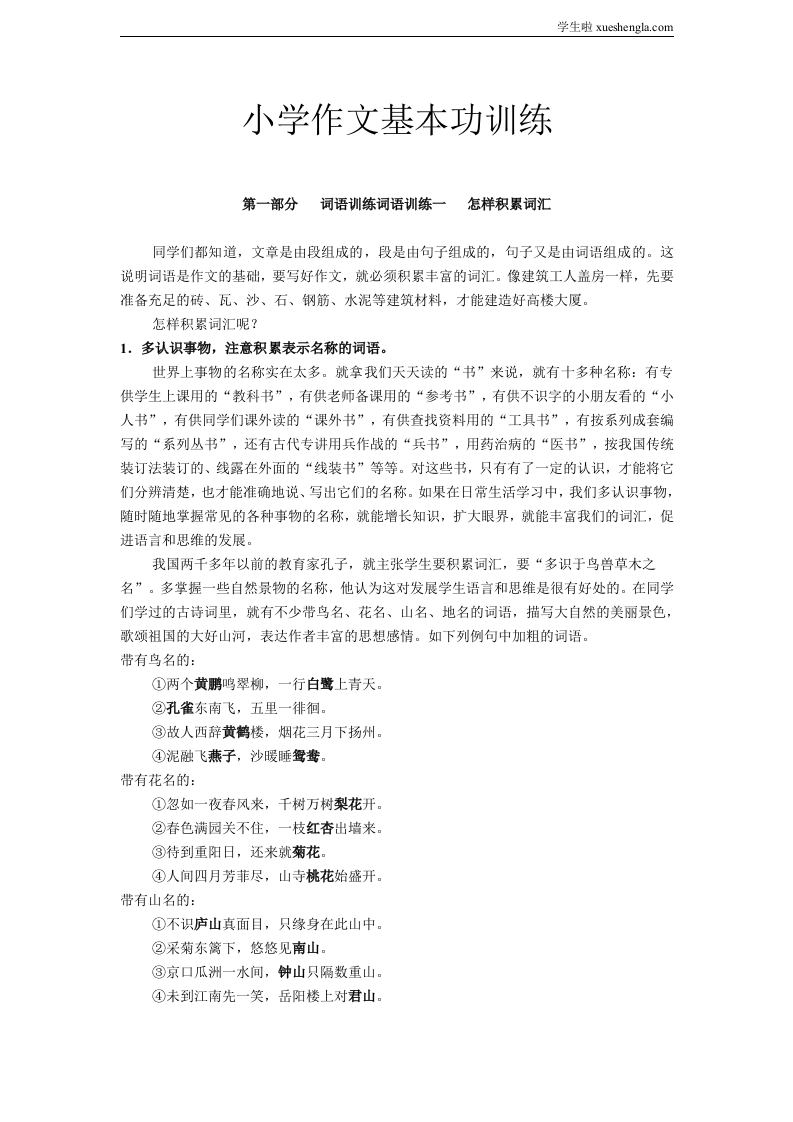 学生啦 xueshengla.com

小学作文基本功训练

第一部分　词语训练词语训练一　怎样积累词汇

同学们都知道，文章是由段组成的，段是由句子组成的，句子又是由词语组成的。这说明词语是作文的基础，要写好作文，就必须积累丰富的词汇。像建筑工人盖房一样，先要准备充足的砖、瓦、沙、石、钢筋、水泥等建筑材料，才能建造好高楼大厦。

怎样积累词汇呢？

1．多认识事物，注意积累表示名称的词语。

世界上事物的名称实在太多。就拿我们天天读的“书”来说，就有十多种名称：有专供学生上课用的“教科书”，有供老师备课用的“参考书”，有供不识字的小朋友看的“小人书”，有供同学们课外读的“课外书”，有供查找资料用的“工具书”，有按系列成套编写的“系列丛书”，还有古代专讲用兵作战的“兵书”，用药治病的“医书”，按我国传统装订法装订的、线露在外面的“线装书”等等。对这些书，只有有了一定的认识，才能将它们分辨清楚，也才能准确地说、写出它们的名称。如果在日常生活学习中，我们多认识事物，随时随地掌握常见的各种事物的名称，就能增长知识，扩大眼界，就能丰富我们的词汇，促进语言和思维的发展。

我国两千多年以前的教育家孔子，就主张学生要积累词汇，要“多识于鸟兽草木之名”。多掌握一些自然景物的名称，他认为这对发展学生语言和思维是很有好处的。在同学们学过的古诗词里，就有不少带鸟名、花名、山名、地名的词语，描写大自然的美丽景色，歌颂祖国的大好山河，表达作者丰富的思想感情。如下列例句中加粗的词语。

带有鸟名的：

①两个黄鹂鸣翠柳，一行白鹭上青天。

②孔雀东南飞，五里一徘徊。

③故人西辞黄鹤楼，烟花三月下扬州。

④泥融飞燕子，沙暖睡鸳鸯。

带有花名的：

①忽如一夜春风来，千树万树梨花开。

②春色满园关不住，一枝红杏出墙来。

③待到重阳日，还来就菊花。

④人间四月芳菲尽，山寺桃花始盛开。

带有山名的：

①不识庐山真面目，只缘身在此山中。

②采菊东篱下，悠悠见南山。

③京口瓜洲一水间，钟山只隔数重山。

④未到江南先一笑，岳阳楼上对君山。